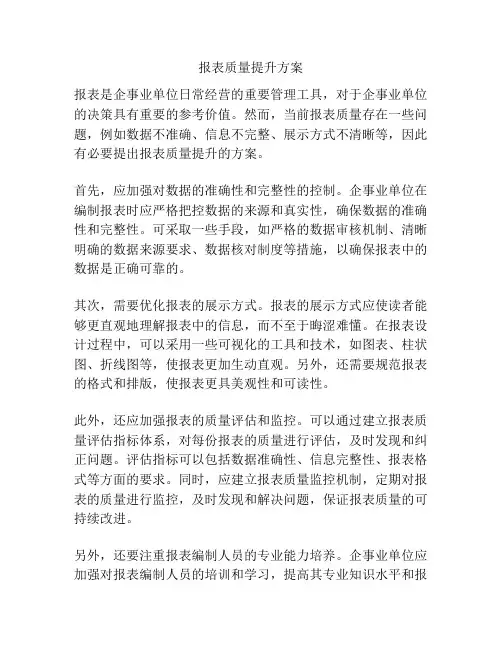 报表质量提升方案

报表是企事业单位日常经营的重要管理工具，对于企事业单位的决策具有重要的参考价值。然而，当前报表质量存在一些问题，例如数据不准确、信息不完整、展示方式不清晰等，因此有必要提出报表质量提升的方案。

首先，应加强对数据的准确性和完整性的控制。企事业单位在编制报表时应严格把控数据的来源和真实性，确保数据的准确性和完整性。可采取一些手段，如严格的数据审核机制、清晰明确的数据来源要求、数据核对制度等措施，以确保报表中的数据是正确可靠的。

其次，需要优化报表的展示方式。报表的展示方式应使读者能够更直观地理解报表中的信息，而不至于晦涩难懂。在报表设计过程中，可以采用一些可视化的工具和技术，如图表、柱状图、折线图等，使报表更加生动直观。另外，还需要规范报表的格式和排版，使报表更具美观性和可读性。

此外，还应加强报表的质量评估和监控。可以通过建立报表质量评估指标体系，对每份报表的质量进行评估，及时发现和纠正问题。评估指标可以包括数据准确性、信息完整性、报表格式等方面的要求。同时，应建立报表质量监控机制，定期对报表的质量进行监控，及时发现和解决问题，保证报表质量的可持续改进。

另外，还要注重报表编制人员的专业能力培养。企事业单位应加强对报表编制人员的培训和学习，提高其专业知识水平和报